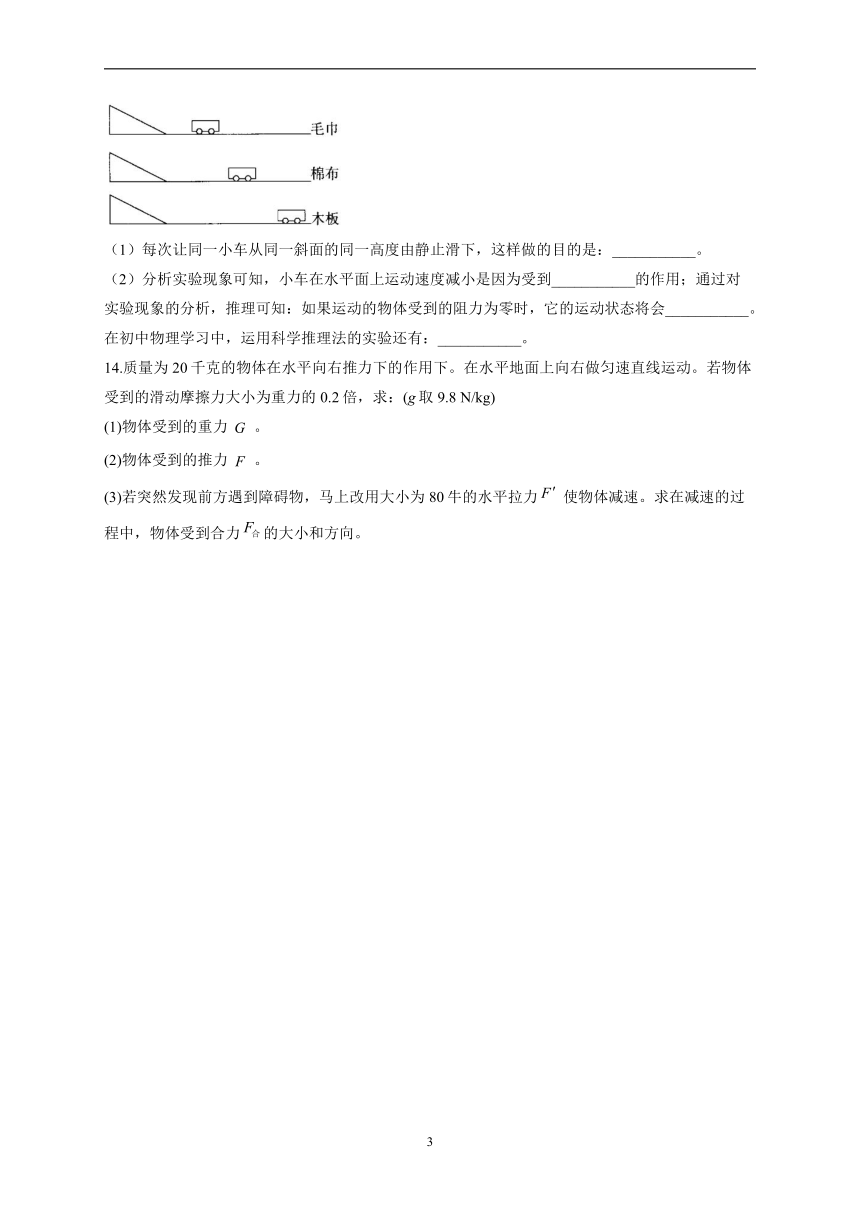 毛巾

棉布

木板

（1）每次让同一小车从同一斜面的同一高度由静止滑下，这样做的目的是：___________。

（2）分析实验现象可知，小车在水平面上运动速度减小是因为受到___________的作用；通过对实验现象的分析，推理可知：如果运动的物体受到的阻力为零时，它的运动状态将会___________。在初中物理学习中，运用科学推理法的实验还有：___________。

14.质量为 20 千克的物体在水平向右推力下的作用下。在水平地面上向右做匀速直线运动。若物体受到的滑动摩擦力大小为重力的 0.2 倍，求：($g$ 取 9.8 N/kg)

(1)物体受到的重力 $G$ 。

(2)物体受到的推力 $F$ 。

(3)若突然发现前方遇到障碍物，马上改用大小为 80 牛的水平拉力 $F'$ 使物体减速。求在减速的过程中，物体受到合力 $F_{合}$ 的大小和方向。

3